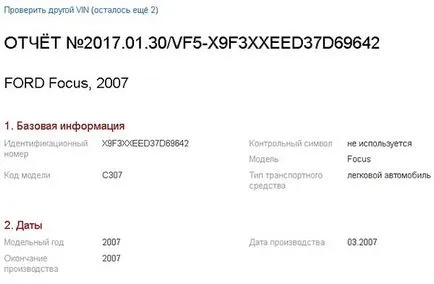 Проверить другой VIN (осталось ещё 2)

ОТЧЁТ №2017.01.30/VF5-X9F3XXEED37D69642

FORD Focus, 2007

1. Базовая информация

Идентификационный номер X9F3XXEED37D69642

Код модели C307

Контрольный символ не используется

Модель Focus

Тип транспортного средства легковой автомобиль

2. Даты

Модельный год 2007

Окончание производства 2007

Дата производства 03.2007